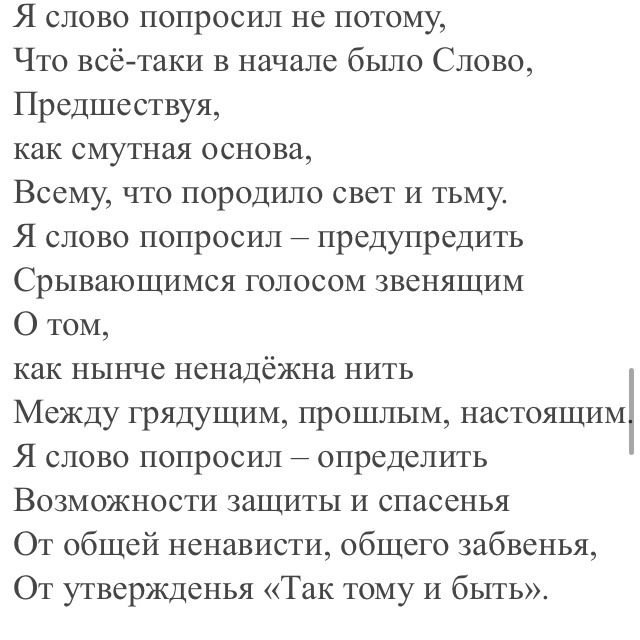 Я слово попросил не потому,
Что всё-таки в начале было Слово,
Предшествуя,
как смутная основа,
Всему, что породило свет и тьму.
Я слово попросил – предупредить
Срывающимся голосом звенящим
О том,
как нынче ненадёжна нить
Между грядущим, прошлым, настоящим.
Я слово попросил – определить
Возможности защиты и спасенья
От общей ненависти, общего забвенья,
От утвержденья «Так тому и быть».